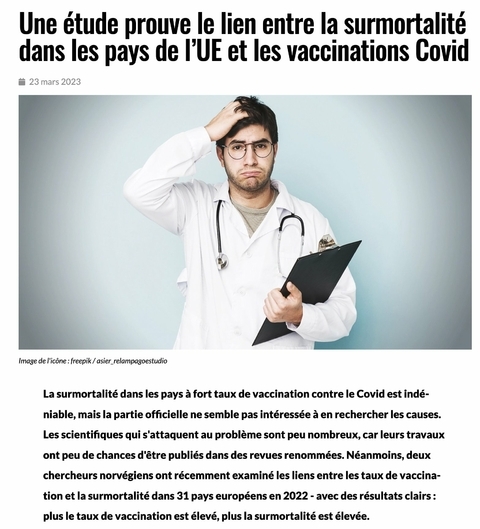 Une étude prouve le lien entre la surmortalité dans les pays de l'UE et les vaccinations Covid

23 mars 2023

Image de l'icône : freepik / asier_relampagoestudio

La surmortalité dans les pays à fort taux de vaccination contre le Covid est indéniable, mais la partie officielle ne semble pas intéressée à en rechercher les causes. Les scientifiques qui s'attaquent au problème sont peu nombreux, car leurs travaux ont peu de chances d'être publiés dans des revues renommées. Néanmoins, deux chercheurs norvégiens ont récemment examiné les liens entre les taux de vaccination et la surmortalité dans 31 pays européens en 2022 - avec des résultats clairs : plus le taux de vaccination est élevé, plus la surmortalité est élevée.